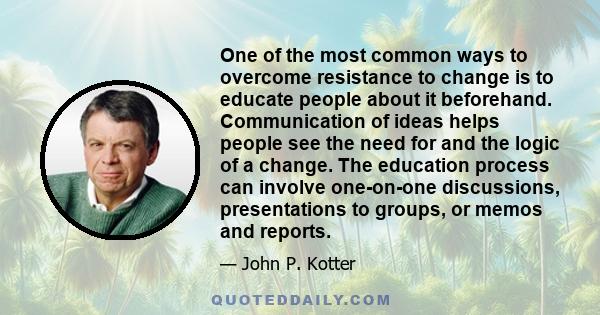 One of the most common ways to overcome resistance to change is to educate people about it beforehand. Communication of ideas helps people see the need for and the logic of a change. The education process can involve one-on-one discussions, presentations to groups, or memos and reports.

— John P. Kotter

QUOTEDDAILY.COM